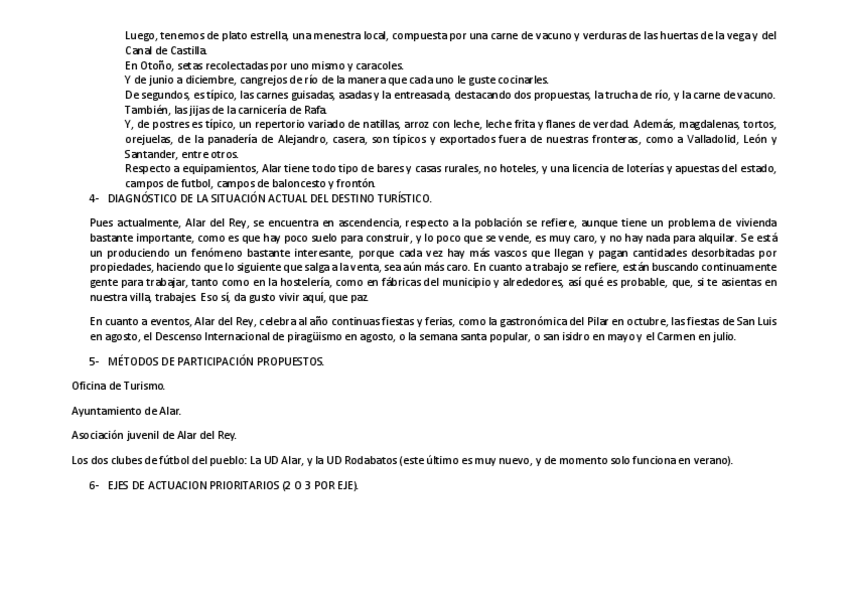 Luego, tenemos de plato estrella, una menestra local, compuesta por una carne de vacuno y verduras de las huertas de la vega y del Canal de Castilla.
En Otoño, setas recolectadas por uno mismo y caracoles.
Y de junio a diciembre, cangrejos de río de la manera que cada uno le guste cocinarles.
De segundos, es típico, las carnes guisadas, asadas y la entreasada, destacando dos propuestas, la trucha de río, y la carne de vacuno. También, las jijas de la carnicería de Rafa.
Y, de postres es típico, un repertorio variado de natillas, arroz con leche, leche frita y flanes de verdad. Además, magdalenas, tortos, orejuelas, de la panadería de Alejandro, casera, son típicos y exportados fuera de nuestras fronteras, como a Valladolid, León y Santander, entre otros.
Respecto a equipamientos, Alar tiene todo tipo de bares y casas rurales, no hoteles, y una licencia de loterías y apuestas del estado, campos de futbol, campos de baloncesto y frontón.

4- DIAGNÓSTICO DE LA SITUACIÓN ACTUAL DEL DESTINO TURÍSTICO.

Pues actualmente, Alar del Rey, se encuentra en ascendencia, respecto a la población se refiere, aunque tiene un problema de vivienda bastante importante, como es que hay poco suelo para construir, y lo poco que se vende, es muy caro, y no hay nada para alquilar. Se está un produciendo un fenómeno bastante interesante, porque cada vez hay más vascos que llegan y pagan cantidades desorbitadas por propiedades, haciendo que lo siguiente que salga a la venta, sea aún más caro. En cuanto a trabajo se refiere, están buscando continuamente gente para trabajar, tanto como en la hostelería, como en fábricas del municipio y alrededores, así qué es probable, que, si te asientas en nuestra villa, trabajes. Eso sí, da gusto vivir aquí, que paz.

En cuanto a eventos, Alar del Rey, celebra al año continuas fiestas y ferias, como la gastronómica del Pilar en octubre, las fiestas de San Luis en agosto, el Descenso Internacional de piragüismo en agosto, o la semana santa popular, o san isidro en mayo y el Carmen en julio.

5- MÉTODOS DE PARTICIPACIÓN PROPUESTOS.

Oficina de Turismo.

Ayuntamiento de Alar.

Asociación juvenil de Alar del Rey.

Los dos clubes de fútbol del pueblo: La UD Alar, y la UD Rodabatos (este último es muy nuevo, y de momento solo funciona en verano).

6- EJES DE ACTUACION PRIORITARIOS (2 O 3 POR EJE).